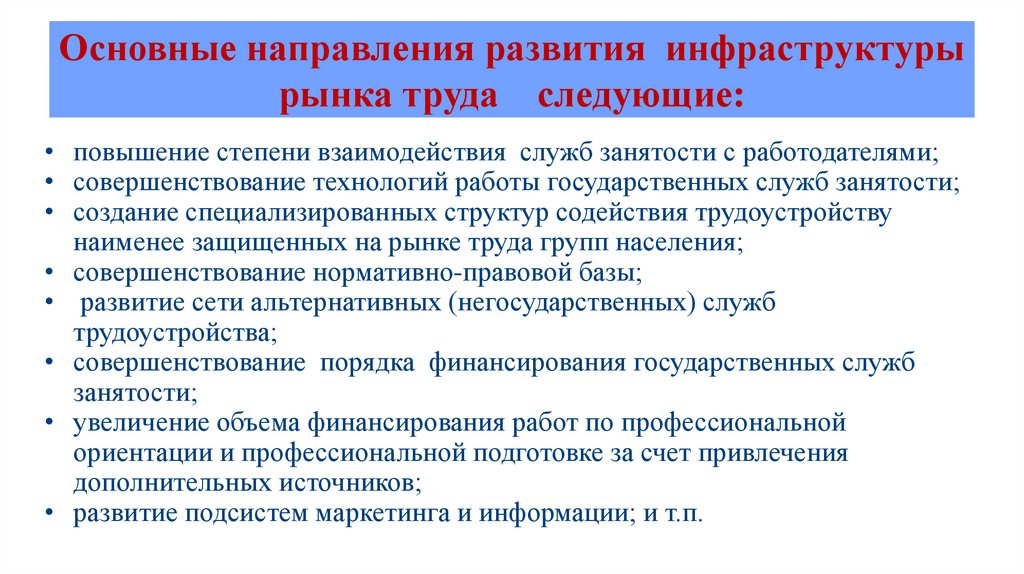 Основные направления развития инфраструктуры рынка труда следующие:

• повышение степени взаимодействия служб занятости с работодателями;
• совершенствование технологий работы государственных служб занятости;
• создание специализированных структур содействия трудоустройству наименее защищенных на рынке труда групп населения;
• совершенствование нормативно-правовой базы;
• развитие сети альтернативных (негосударственных) служб трудоустройства;
• совершенствование порядка финансирования государственных служб занятости;
• увеличение объема финансирования работ по профессиональной ориентации и профессиональной подготовке за счет привлечения дополнительных источников;
• развитие подсистем маркетинга и информации; и т.п.